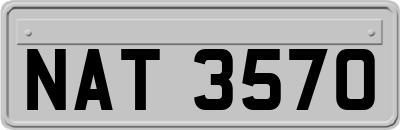 NAT 3570